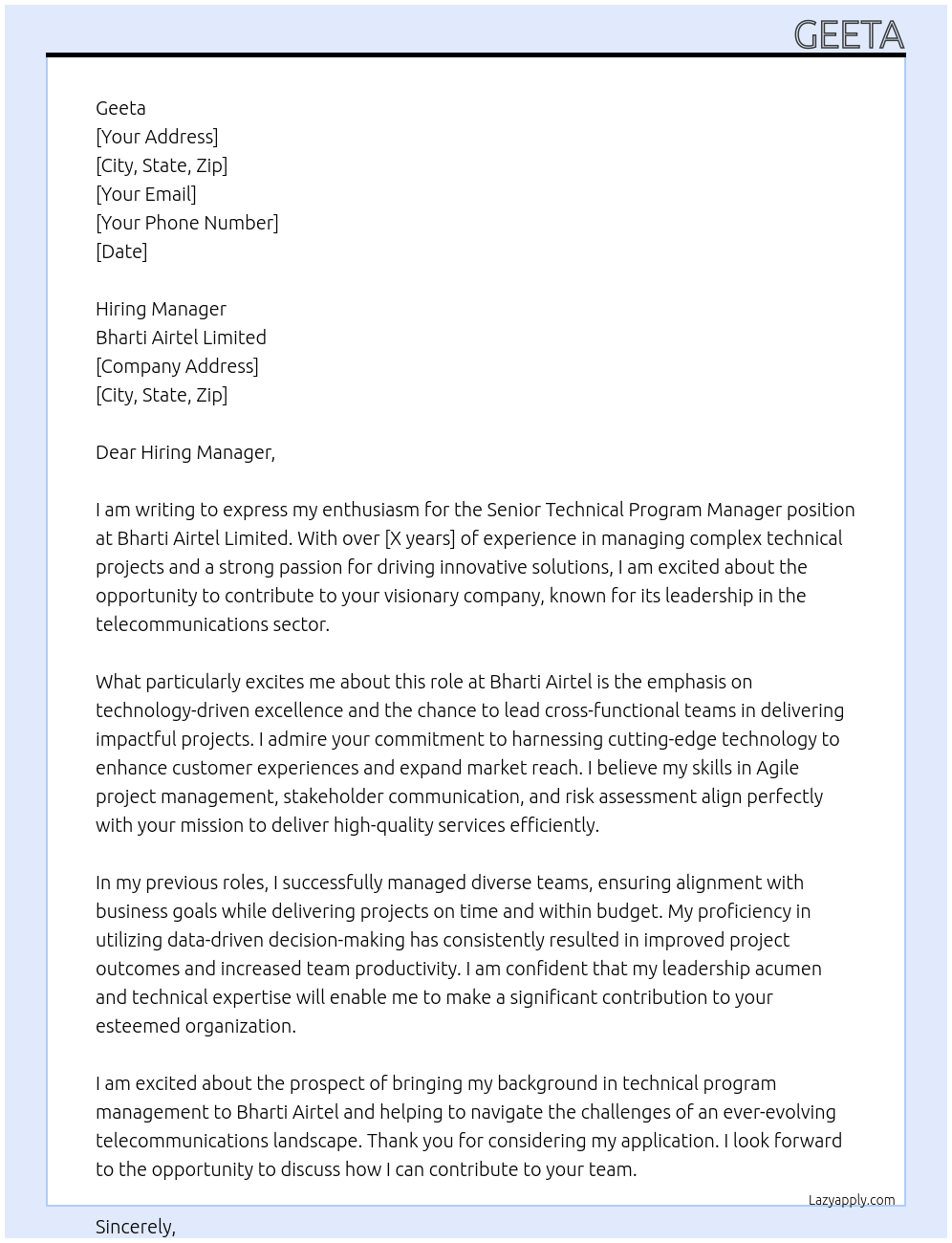 GEETA

Geeta
[Your Address]
[City, State, Zip]
[Your Email]
[Your Phone Number]
[Date]

Hiring Manager
Bharti Airtel Limited
[Company Address]
[City, State, Zip]

Dear Hiring Manager,

I am writing to express my enthusiasm for the Senior Technical Program Manager position at Bharti Airtel Limited. With over [X years] of experience in managing complex technical projects and a strong passion for driving innovative solutions, I am excited about the opportunity to contribute to your visionary company, known for its leadership in the telecommunications sector.

What particularly excites me about this role at Bharti Airtel is the emphasis on technology-driven excellence and the chance to lead cross-functional teams in delivering impactful projects. I admire your commitment to harnessing cutting-edge technology to enhance customer experiences and expand market reach. I believe my skills in Agile project management, stakeholder communication, and risk assessment align perfectly with your mission to deliver high-quality services efficiently.

In my previous roles, I successfully managed diverse teams, ensuring alignment with business goals while delivering projects on time and within budget. My proficiency in utilizing data-driven decision-making has consistently resulted in improved project outcomes and increased team productivity. I am confident that my leadership acumen and technical expertise will enable me to make a significant contribution to your esteemed organization.

I am excited about the prospect of bringing my background in technical program management to Bharti Airtel and helping to navigate the challenges of an ever-evolving telecommunications landscape. Thank you for considering my application. I look forward to the opportunity to discuss how I can contribute to your team.

Lazyapply.com

Sincerely,